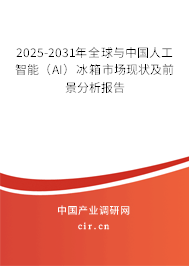 2025-2031年全球与中国人工智能（AI）冰箱市场现状及前景分析报告

中国产业调研网

cir.cn